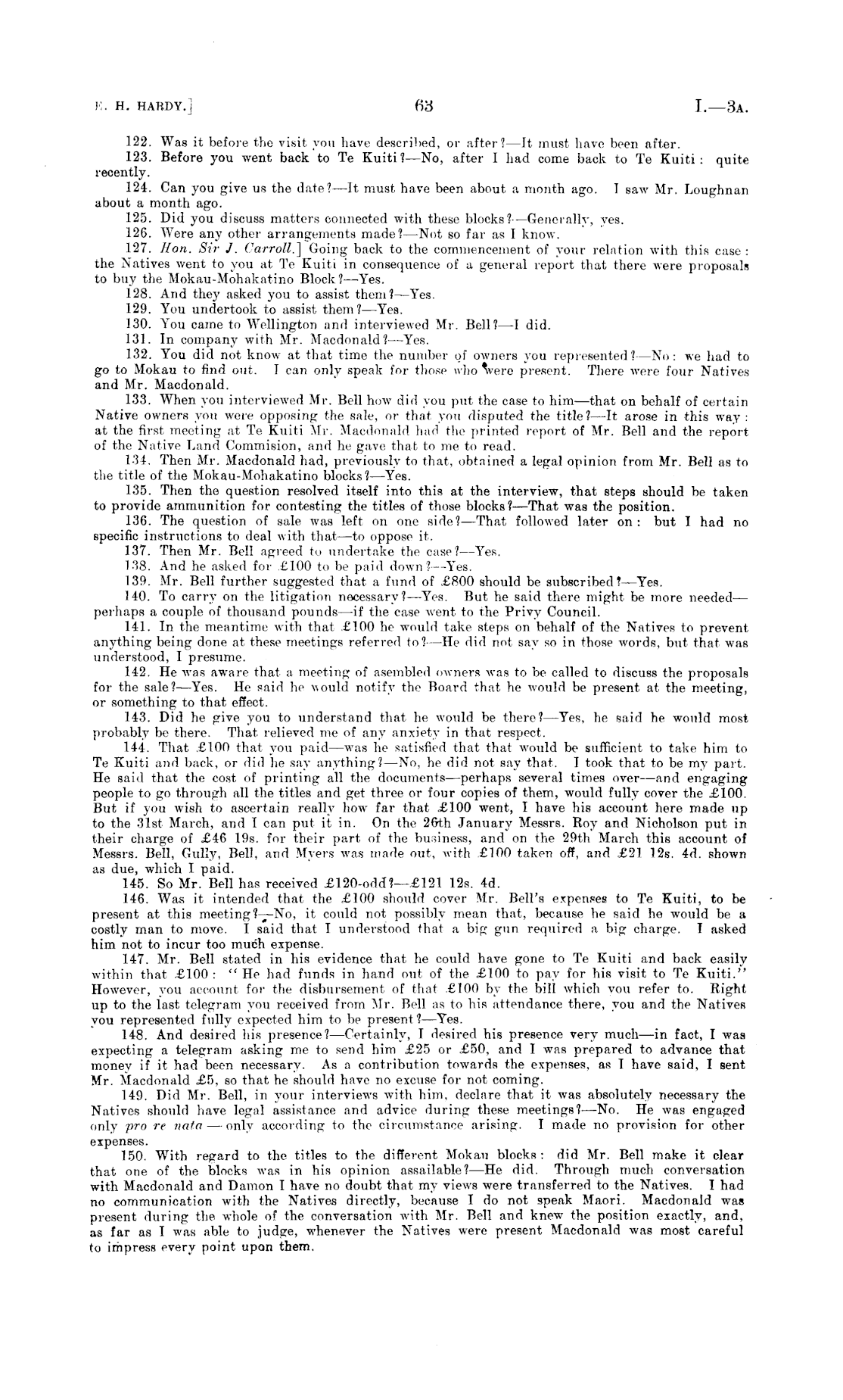 E. H. HARDY.]    63    I.—3A.

122. Was it before the visit you have described, or after?—It must have been after.

123. Before you went back to Te Kuiti?—No, after I had come back to Te Kuiti: quite recently.

124. Can you give us the date?—It must have been about a month ago. I saw Mr. Loughnan about a month ago.

125. Did you discuss matters connected with these blocks?—Generally, yes.

126. Were any other arrangements made?—Not so far as I know.

127. Hon. Sir J. Carroll.] Going back to the commencement of your relation with this case: the Natives went to you at Te Kuiti in consequence of a general report that there were proposals to buy the Mokau-Mohakatino Block?—Yes.

128. And they asked you to assist them?—Yes.

129. You undertook to assist them?—Yes.

130. You came to Wellington and interviewed Mr. Bell?—I did.

131. In company with Mr. Macdonald?—Yes.

132. You did not know at that time the number of owners you represented?—No: we had to go to Mokau to find out. I can only speak for those who were present. There were four Natives and Mr. Macdonald.

133. When you interviewed Mr. Bell how did you put the case to him—that on behalf of certain Native owners you were opposing the sale, or that you disputed the title?—It arose in this way: at the first meeting at Te Kuiti Mr. Macdonald had the printed report of Mr. Bell and the report of the Native Land Commision, and he gave that to me to read.

134. Then Mr. Macdonald had, previously to that, obtained a legal opinion from Mr. Bell as to the title of the Mokau-Mohakatino blocks?—Yes.

135. Then the question resolved itself into this at the interview, that steps should be taken to provide ammunition for contesting the titles of those blocks?—That was the position.

136. The question of sale was left on one side?—That followed later on: but I had no specific instructions to deal with that—to oppose it.

137. Then Mr. Bell agreed to undertake the case?—Yes.

138. And he asked for £100 to be paid down?—Yes.

139. Mr. Bell further suggested that a fund of £800 should be subscribed?—Yes.

140. To carry on the litigation necessary?—Yes. But he said there might be more needed—perhaps a couple of thousand pounds—if the case went to the Privy Council.

141. In the meantime with that £100 he would take steps on behalf of the Natives to prevent anything being done at these meetings referred to?—He did not say so in those words, but that was understood, I presume.

142. He was aware that a meeting of asembled owners was to be called to discuss the proposals for the sale?—Yes. He said he would notify the Board that he would be present at the meeting, or something to that effect.

143. Did he give you to understand that he would be there?—Yes, he said he would most probably be there. That relieved me of any anxiety in that respect.

144. That £100 that you paid—was he satisfied that that would be sufficient to take him to Te Kuiti and back, or did he say anything?—No, he did not say that. I took that to be my part. He said that the cost of printing all the documents—perhaps several times over—and engaging people to go through all the titles and get three or four copies of them, would fully cover the £100. But if you wish to ascertain really how far that £100 went, I have his account here made up to the 31st March, and I can put it in. On the 26th January Messrs. Roy and Nicholson put in their charge of £46 19s. for their part of the business, and on the 29th March this account of Messrs. Bell, Gully, Bell, and Myers was made out, with £100 taken off, and £21 12s. 4d. shown as due, which I paid.

145. So Mr. Bell has received £120-odd?—£121 12s. 4d.

146. Was it intended that the £100 should cover Mr. Bell's expenses to Te Kuiti, to be present at this meeting?—No, it could not possibly mean that, because he said he would be a costly man to move. I said that I understood that a big gun required a big charge. I asked him not to incur too much expense.

147. Mr. Bell stated in his evidence that he could have gone to Te Kuiti and back easily within that £100: "He had funds in hand out of the £100 to pay for his visit to Te Kuiti." However, you account for the disbursement of that £100 by the bill which you refer to. Right up to the last telegram you received from Mr. Bell as to his attendance there, you and the Natives you represented fully expected him to be present?—Yes.

148. And desired his presence?—Certainly, I desired his presence very much—in fact, I was expecting a telegram asking me to send him £25 or £50, and I was prepared to advance that money if it had been necessary. As a contribution towards the expenses, as I have said, I sent Mr. Macdonald £5, so that he should have no excuse for not coming.

149. Did Mr. Bell, in your interviews with him, declare that it was absolutely necessary the Natives should have legal assistance and advice during these meetings?—No. He was engaged only pro re nata — only according to the circumstance arising. I made no provision for other expenses.

150. With regard to the titles to the different Mokau blocks: did Mr. Bell make it clear that one of the blocks was in his opinion assailable?—He did. Through much conversation with Macdonald and Damon I have no doubt that my views were transferred to the Natives. I had no communication with the Natives directly, because I do not speak Maori. Macdonald was present during the whole of the conversation with Mr. Bell and knew the position exactly, and, as far as I was able to judge, whenever the Natives were present Macdonald was most careful to impress every point upon them.